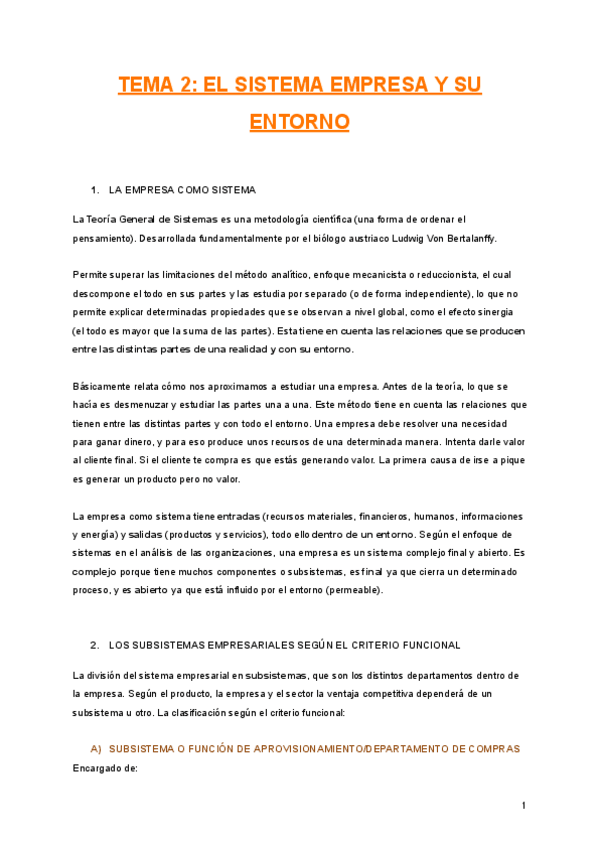 TEMA 2: EL SISTEMA EMPRESA Y SU ENTORNO

1. LA EMPRESA COMO SISTEMA

La Teoría General de Sistemas es una metodología científica (una forma de ordenar el pensamiento). Desarrollada fundamentalmente por el biólogo austriaco Ludwig Von Bertalanffy.

Permite superar las limitaciones del método analítico, enfoque mecanicista o reduccionista, el cual descompone el todo en sus partes y las estudia por separado (o de forma independiente), lo que no permite explicar determinadas propiedades que se observan a nivel global, como el efecto sinergia (el todo es mayor que la suma de las partes). Esta tiene en cuenta las relaciones que se producen entre las distintas partes de una realidad y con su entorno.

Básicamente relata cómo nos aproximamos a estudiar una empresa. Antes de la teoría, lo que se hacía es desmenuzar y estudiar las partes una a una. Este método tiene en cuenta las relaciones que tienen entre las distintas partes y con todo el entorno. Una empresa debe resolver una necesidad para ganar dinero, y para eso produce unos recursos de una determinada manera. Intenta darle valor al cliente final. Si el cliente te compra es que estás generando valor. La primera causa de irse a pique es generar un producto pero no valor.

La empresa como sistema tiene entradas (recursos materiales, financieros, humanos, informaciones y energía) y salidas (productos y servicios), todo ello dentro de un entorno. Según el enfoque de sistemas en el análisis de las organizaciones, una empresa es un sistema complejo final y abierto. Es complejo porque tiene muchos componentes o subsistemas, es final ya que cierra un determinado proceso, y es abierto ya que está influido por el entorno (permeable).

2. LOS SUBSISTEMAS EMPRESARIALES SEGÚN EL CRITERIO FUNCIONAL

La división del sistema empresarial en subsistemas, que son los distintos departamentos dentro de la empresa. Según el producto, la empresa y el sector la ventaja competitiva dependerá de un subsistema u otro. La clasificación según el criterio funcional:

A) SUBSISTEMA O FUNCIÓN DE APROVISIONAMIENTO/DEPARTAMENTO DE COMPRAS
Encargado de:

1